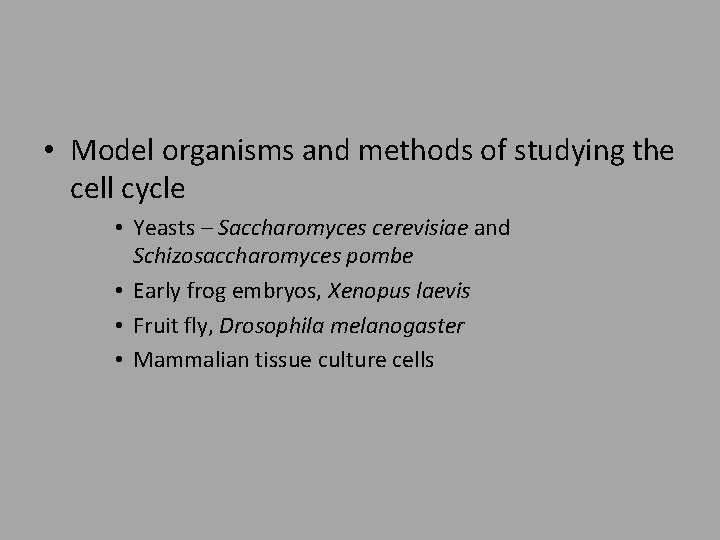 • Model organisms and methods of studying the cell cycle

• Yeasts – Saccharomyces cerevisiae and Schizosaccharomyces pombe
• Early frog embryos, Xenopus laevis
• Fruit fly, Drosophila melanogaster
• Mammalian tissue culture cells